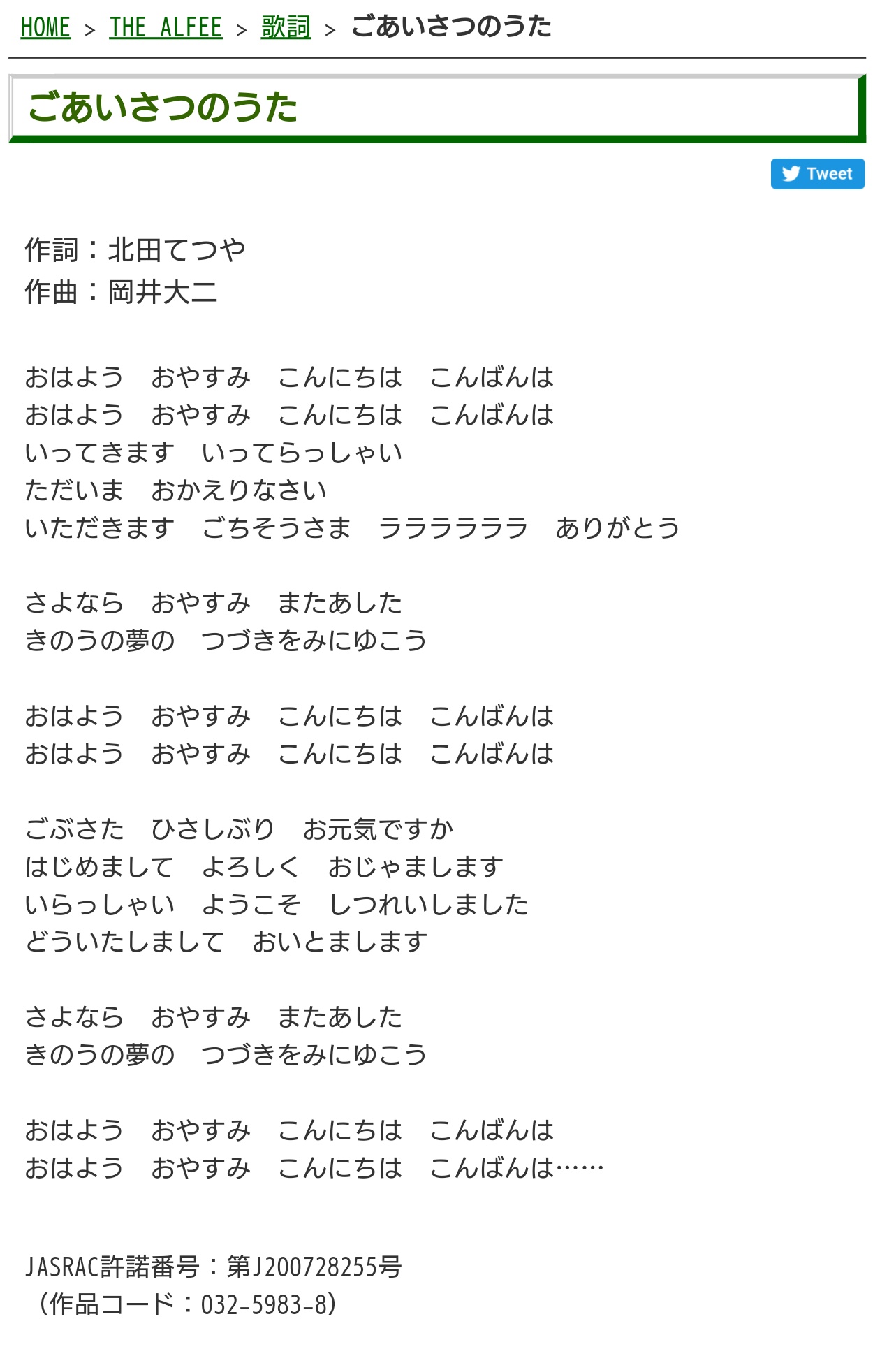 HOME > THE ALFEE > 歌詞 > ごあいさつのうた

ごあいさつのうた

Tweet

作詞：北田てつや
作曲：岡井大二

おはよう　おやすみ　こんにちは　こんばんは
おはよう　おやすみ　こんにちは　こんばんは
いってきます　いってらっしゃい
ただいま　おかえりなさい
いただきます　ごちそうさま　ラララララララ　ありがとう

さよなら　おやすみ　またあした
きのうの夢の　つづきをみにゆこう

おはよう　おやすみ　こんにちは　こんばんは
おはよう　おやすみ　こんにちは　こんばんは

ごぶさた　ひさしぶり　お元気ですか
はじめまして　よろしく　おじゃまします
いらっしゃい　ようこそ　しつれいしました
どういたしまして　おいとまします

さよなら　おやすみ　またあした
きのうの夢の　つづきをみにゆこう

おはよう　おやすみ　こんにちは　こんばんは
おはよう　おやすみ　こんにちは　こんばんは……

JASRAC許諾番号：第J200728255号
（作品コード：032-5983-8）